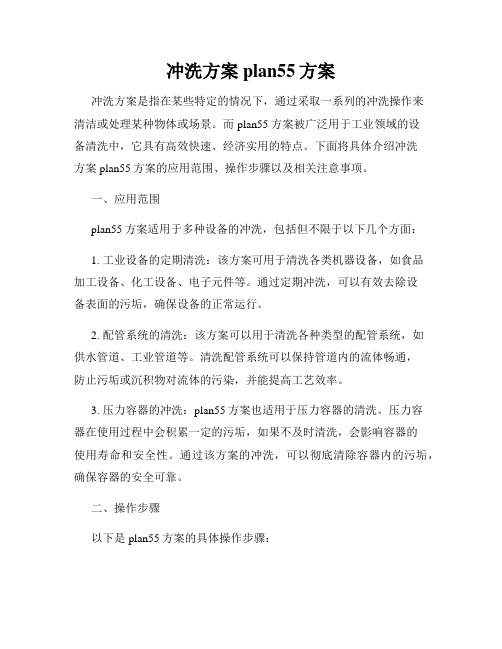 冲洗方案 plan55 方案

冲洗方案是指在某些特定的情况下，通过采取一系列的冲洗操作来清洁或处理某种物体或场景。而 plan55 方案被广泛用于工业领域的设备清洗中，它具有高效快速、经济实用的特点。下面将具体介绍冲洗方案 plan55 方案的应用范围、操作步骤以及相关注意事项。

一、应用范围

plan55 方案适用于多种设备的冲洗，包括但不限于以下几个方面：

1. 工业设备的定期清洗：该方案可用于清洗各类机器设备，如食品加工设备、化工设备、电子元件等。通过定期冲洗，可以有效去除设备表面的污垢，确保设备的正常运行。

2. 配管系统的清洗：该方案可以用于清洗各种类型的配管系统，如供水管道、工业管道等。清洗配管系统可以保持管道内的流体畅通，防止污垢或沉积物对流体的污染，并能提高工艺效率。

3. 压力容器的冲洗：plan55 方案也适用于压力容器的清洗。压力容器在使用过程中会积累一定的污垢，如果不及时清洗，会影响容器的使用寿命和安全性。通过该方案的冲洗，可以彻底清除容器内的污垢，确保容器的安全可靠。

二、操作步骤

以下是 plan55 方案的具体操作步骤：